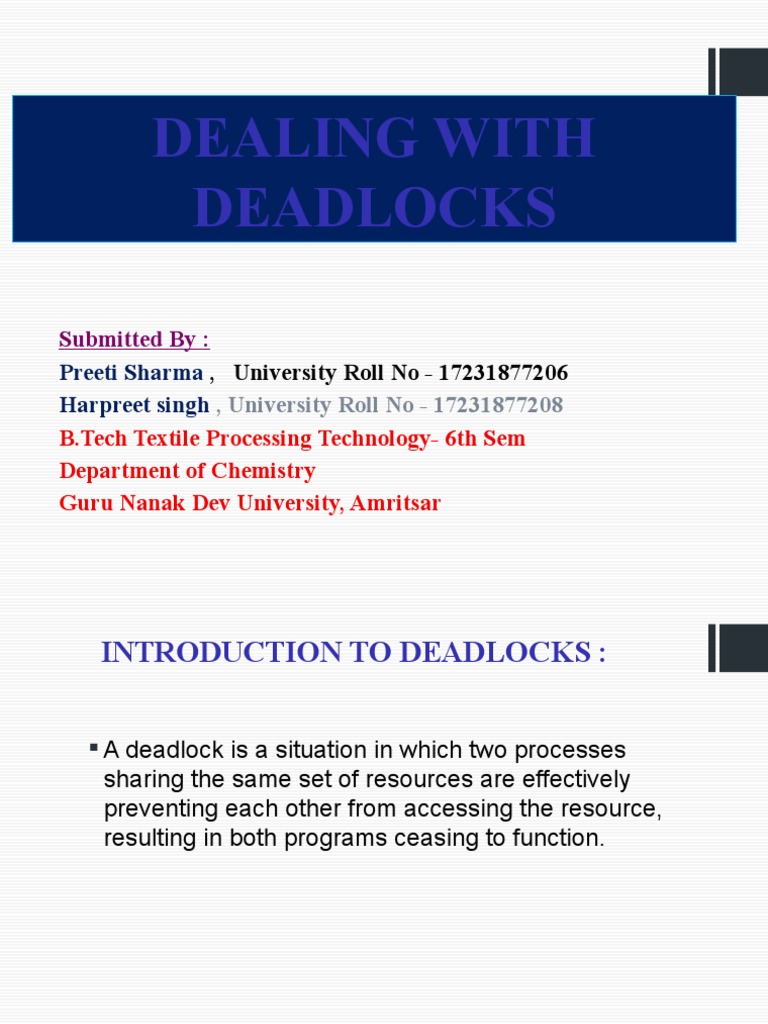 DEALING WITH DEADLOCKS

Submitted By :
Preeti Sharma , University Roll No - 17231877206
Harpreet singh , University Roll No - 17231877208
B.Tech Textile Processing Technology- 6th Sem
Department of Chemistry
Guru Nanak Dev University, Amritsar

INTRODUCTION TO DEADLOCKS :

▪ A deadlock is a situation in which two processes sharing the same set of resources are effectively preventing each other from accessing the resource, resulting in both programs ceasing to function.